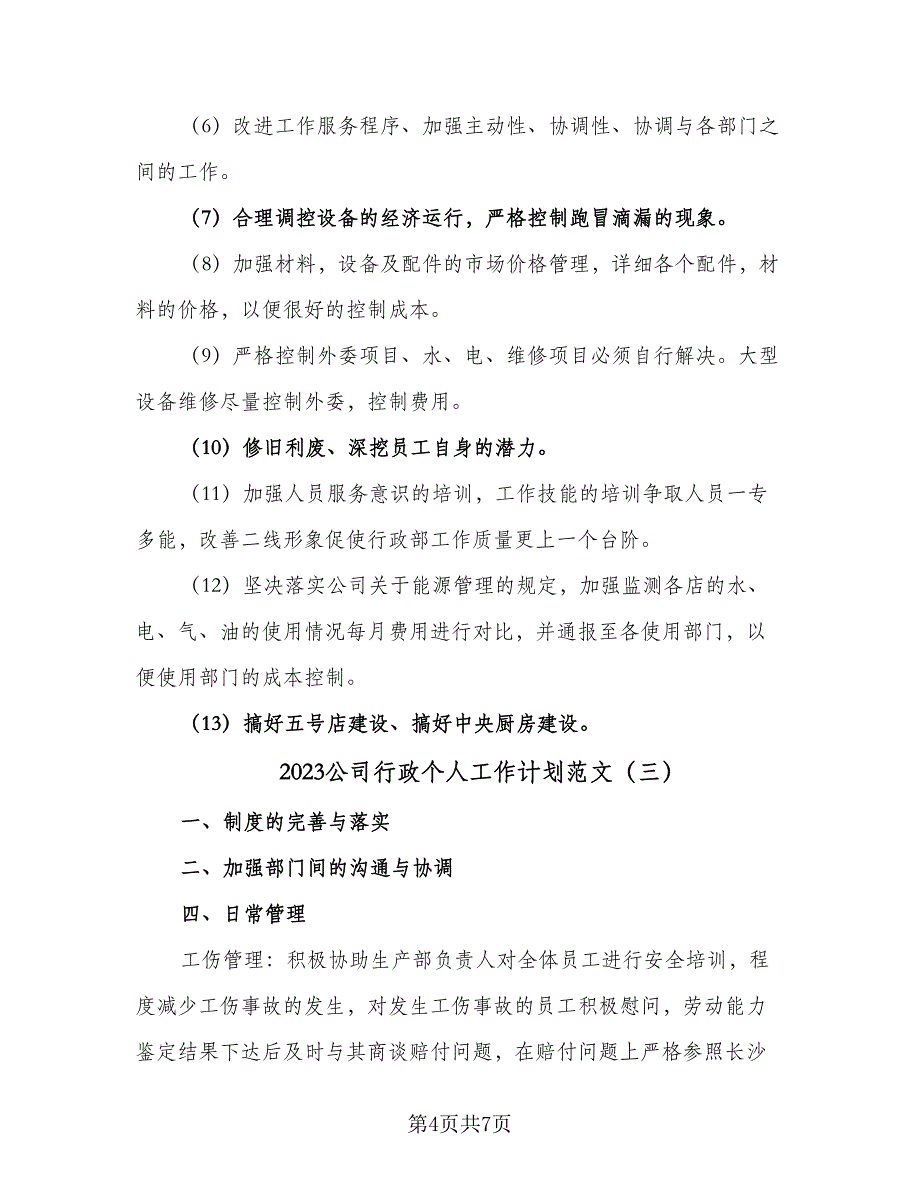 （6）改进工作服务程序、加强主动性、协调性、协调与各部门之间的工作。

（7）合理调控设备的经济运行，严格控制跑冒滴漏的现象。

（8）加强材料，设备及配件的市场价格管理，详细各个配件，材料的价格，以便很好的控制成本。

（9）严格控制外委项目、水、电、维修项目必须自行解决。大型设备维修尽量控制外委，控制费用。

（10）修旧利废、深挖员工自身的潜力。

（11）加强人员服务意识的培训，工作技能的培训争取人员一专多能，改善二线形象促使行政部工作质量更上一个台阶。

（12）坚决落实公司关于能源管理的规定，加强监测各店的水、电、气、油的使用情况每月费用进行对比，并通报至各使用部门，以便使用部门的成本控制。

（13）搞好五号店建设、搞好中央厨房建设。

2023公司行政个人工作计划范文（三）

一、制度的完善与落实

二、加强部门间的沟通与协调

四、日常管理

工伤管理：积极协助生产部负责人对全体员工进行安全培训，程度减少工伤事故的发生，对发生工伤事故的员工积极慰问，劳动能力鉴定结果下达后及时与其商谈赔付问题，在赔付问题上严格参照长沙

第4页共7页